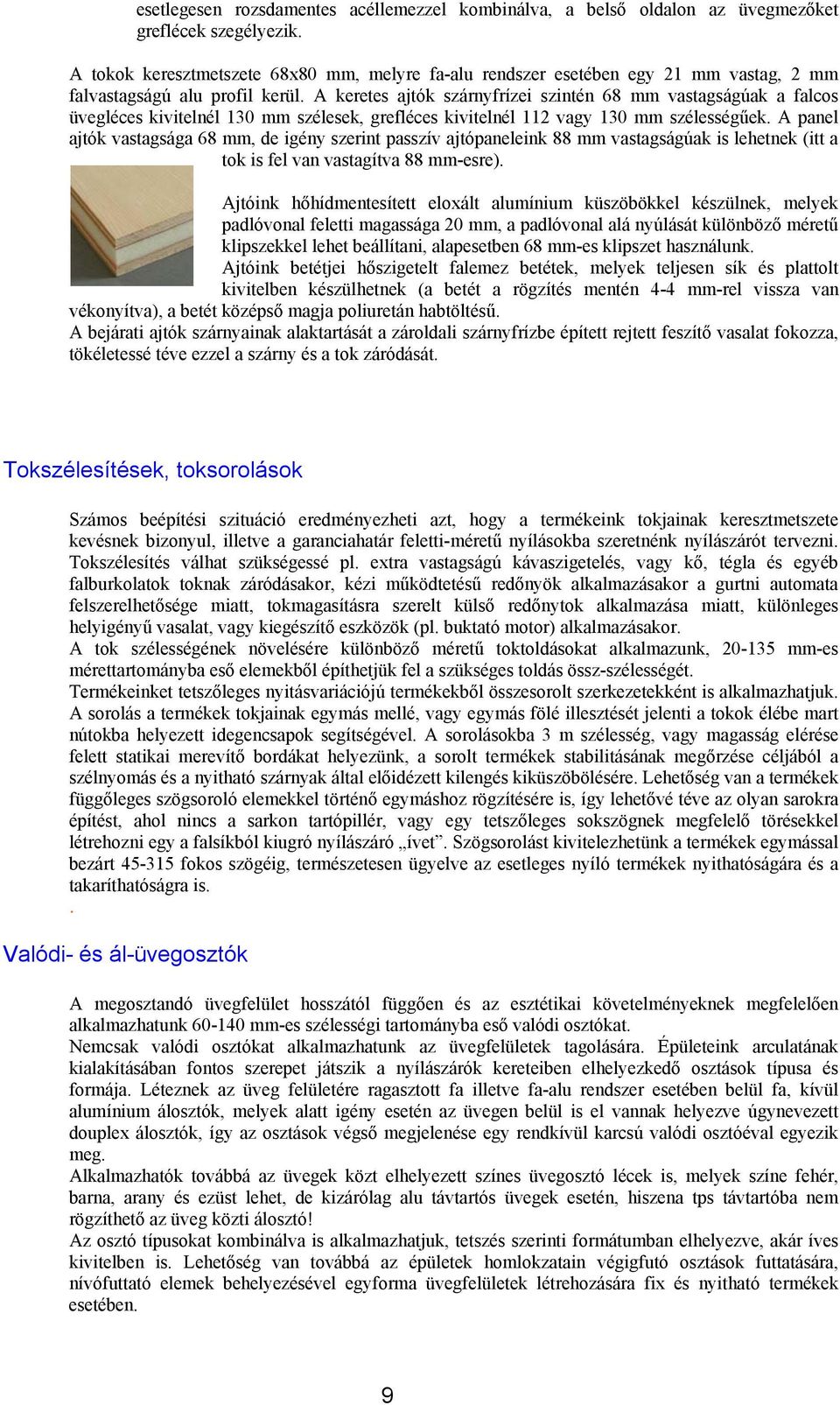 esetlegesen rozsdamentes acéllemezzel kombinálva, a belső oldalon az üvegmezőket greflécek szegélyezik.

A tokok keresztmetszete 68x80 mm, melyre fa-alu rendszer esetében egy 21 mm vastag, 2 mm falvastagságú alu profil kerül. A keretes ajtók szárnyfrízei szintén 68 mm vastagságúak a falcos üvegléces kivitelnél 130 mm szélesek, grefléces kivitelnél 112 vagy 130 mm szélességűek. A panel ajtók vastagsága 68 mm, de igény szerint passzív ajtópaneleink 88 mm vastagságúak is lehetnek (itt a tok is fel van vastagítva 88 mm-esre).

Ajtóink hőhídmentesített eloxált alumínium küszöbökkel készülnek, melyek padlóvonal feletti magassága 20 mm, a padlóvonal alá nyúlását különböző méretű klipszekkel lehet beállítani, alapesetben 68 mm-es klipszet használunk.
Ajtóink betétjei hőszigetelt falemez betétek, melyek teljesen sík és plattolt kivitelben készülhetnek (a betét a rögzítés mentén 4-4 mm-rel vissza van vékonyítva), a betét középső magja poliuretán habtöltésű.
A bejárati ajtók szárnyainak alaktartását a zároldali szárnyfrízbe épített rejtett feszítő vasalat fokozza, tökéletessé téve ezzel a szárny és a tok záródását.

Tokszélesítések, toksorolások

Számos beépítési szituáció eredményezheti azt, hogy a termékeink tokjainak keresztmetszete kevésnek bizonyul, illetve a garanciahatár feletti-méretű nyílásokba szeretnénk nyílászárót tervezni. Tokszélesítés válhat szükségessé pl. extra vastagságú kávaszigetelés, vagy kő, tégla és egyéb falburkolatok toknak záródásakor, kézi működtetésű redőnyök alkalmazásakor a gurtni automata felszerelhetősége miatt, tokmagasításra szerelt külső redőnytok alkalmazása miatt, különleges helyigényű vasalat, vagy kiegészítő eszközök (pl. buktató motor) alkalmazásakor.
A tok szélességének növelésére különböző méretű toktoldásokat alkalmazunk, 20-135 mm-es mérettartományba eső elemekből építhetjük fel a szükséges toldás össz-szélességét.
Termékeinket tetszőleges nyitásvariációjú termékekből összesorolt szerkezetekként is alkalmazhatjuk. A sorolás a termékek tokjainak egymás mellé, vagy egymás fölé illesztését jelenti a tokok élébe mart nútokba helyezett idegencsapok segítségével. A sorolásokba 3 m szélesség, vagy magasság elérése felett statikai merevítő bordákat helyezünk, a sorolt termékek stabilitásának megőrzése céljából a szélnyomás és a nyitható szárnyak által előidézett kilengés kiküszöbölésére. Lehetőség van a termékek függőleges szögsoroló elemekkel történő egymáshoz rögzítésére is, így lehetővé téve az olyan sarokra építést, ahol nincs a sarkon tartópillér, vagy egy tetszőleges sokszögnek megfelelő törésekkel létrehozni egy a falsíkból kiugró nyílászáró „ívet”. Szögsorolást kivitelezhetünk a termékek egymással bezárt 45-315 fokos szögéig, természetesen ügyelve az esetleges nyíló termékek nyithatóságára és a takaríthatóságra is.
.

Valódi- és ál-üvegosztók

A megosztandó üvegfelület hosszától függően és az esztétikai követelményeknek megfelelően alkalmazhatunk 60-140 mm-es szélességi tartományba eső valódi osztókat.
Nemcsak valódi osztókat alkalmazhatunk az üvegfelületek tagolására. Épületeink arculatának kialakításában fontos szerepet játszik a nyílászárók kereteiben elhelyezkedő osztások típusa és formája. Léteznek az üveg felületére ragasztott fa illetve fa-alu rendszer esetében belül fa, kívül alumínium álosztók, melyek alatt igény esetén az üvegen belül is el vannak helyezve úgynevezett douplex álosztók, így az osztások végső megjelenése egy rendkívül karcsú valódi osztóéval egyezik meg.
Alkalmazhatók továbbá az üvegek közt elhelyezett színes üvegosztó lécek is, melyek színe fehér, barna, arany és ezüst lehet, de kizárólag alu távtartós üvegek esetén, hiszena tps távtartóba nem rögzíthető az üveg közti álosztó!
Az osztó típusokat kombinálva is alkalmazhatjuk, tetszés szerinti formátumban elhelyezve, akár íves kivitelben is. Lehetőség van továbbá az épületek homlokzatain végigfutó osztások futtatására, nívófuttató elemek behelyezésével egyforma üvegfelületek létrehozására fix és nyitható termékek esetében.

9